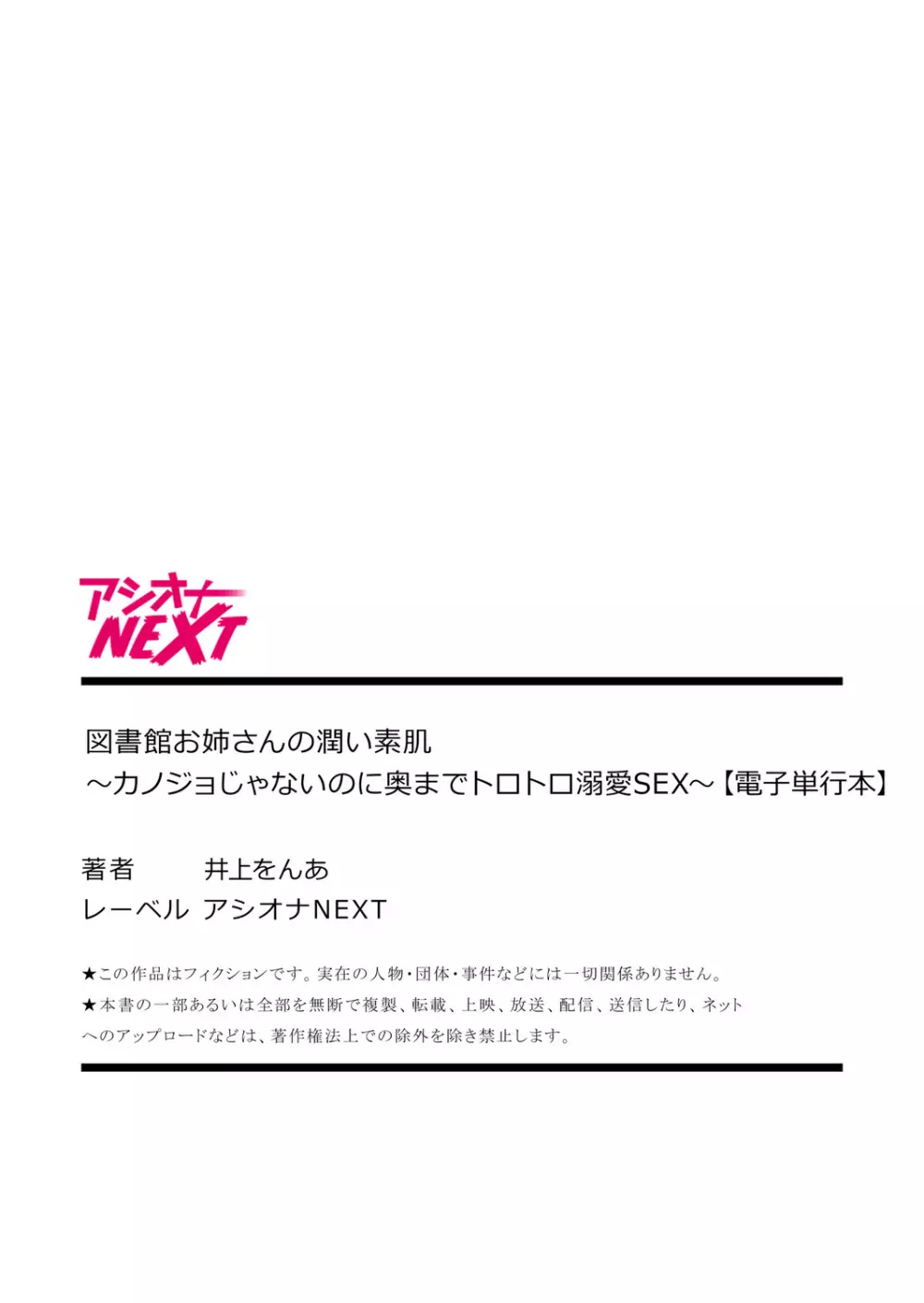 アシオナ
NEXT

図書館お姉さんの潤い素肌
～カノジョじゃないのに奥までトロトロ溺愛SEX～【電子単行本】

著者　井上をんあ
レーベル　アシオナNEXT

★この作品はフィクションです。実在の人物・団体・事件などには一切関係ありません。
★本書の一部あるいは全部を無断で複製、転載、上映、放送、配信、送信したり、ネットへのアップロードなどは、著作権法上での除外を除き禁止します。